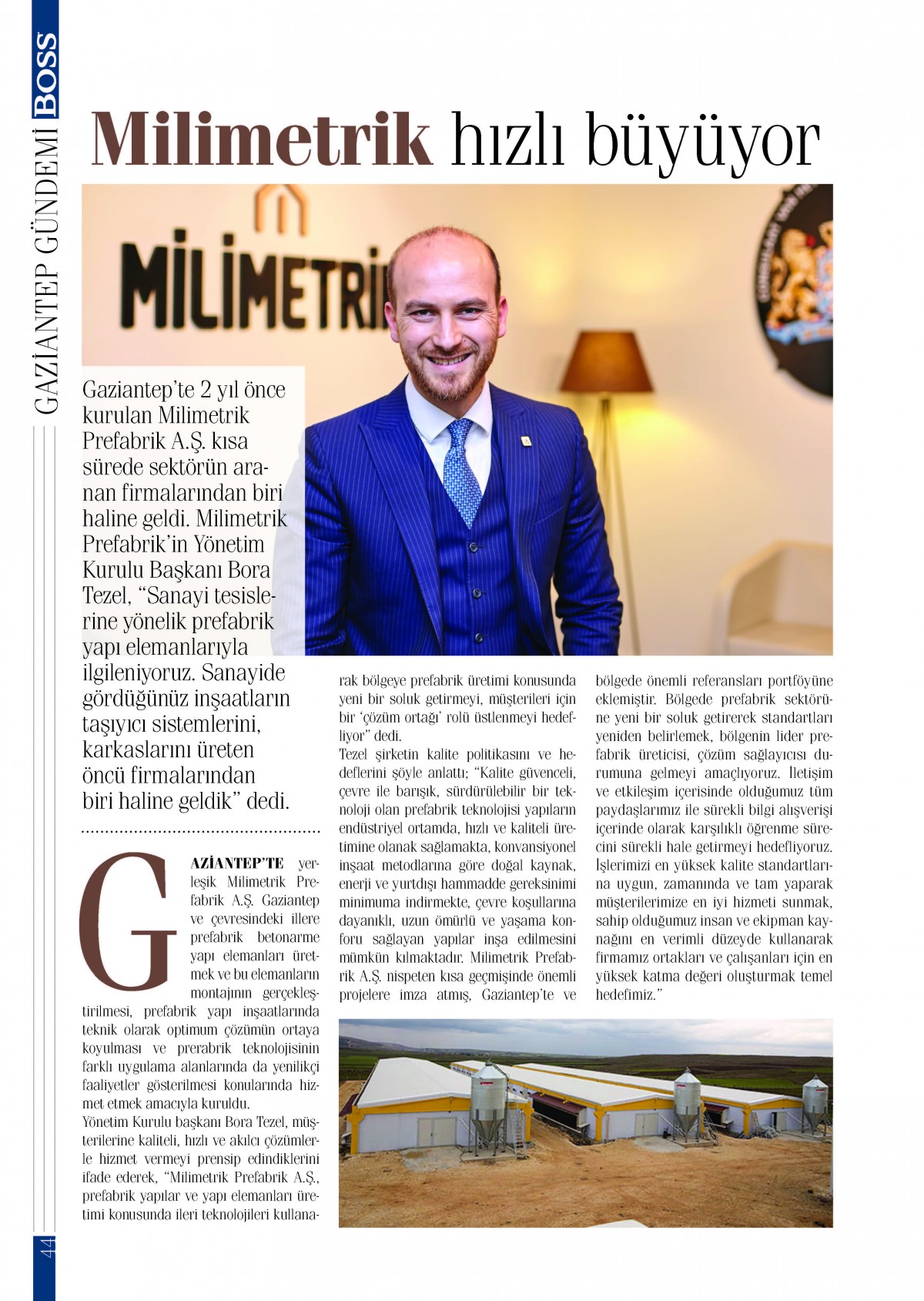 BOSS GAZİANTEP GÜNDEMİ

Milimetrik hızlı büyüyor

MİLİMETRİK

Gaziantep'te 2 yıl önce kurulan Milimetrik Prefabrik A.Ş. kısa sürede sektörün aranan firmalarından biri haline geldi. Milimetrik Prefabrik'in Yönetim Kurulu Başkanı Bora Tezel, "Sanayi tesislerine yönelik prefabrik yapı elemanlarıyla ilgileniyoruz. Sanayide gördüğünüz inşaatların taşıyıcı sistemlerini, karkaslarını üreten öncü firmalarından biri haline geldik" dedi.

GAZİANTEP'TE yerleşik Milimetrik Prefabrik A.Ş. Gaziantep ve çevresindeki illere prefabrik betonarme yapı elemanları üretmek ve bu elemanların montajının gerçekleştirilmesi, prefabrik yapı inşaatlarında teknik olarak optimum çözümün ortaya koyulması ve prerabrik teknolojisinin farklı uygulama alanlarında da yenilikçi faaliyetler gösterilmesi konularında hizmet etmek amacıyla kuruldu.
Yönetim Kurulu başkanı Bora Tezel, müşterilerine kaliteli, hızlı ve akılcı çözümlerle hizmet vermeyi prensip edindiklerini ifade ederek, "Milimetrik Prefabrik A.Ş., prefabrik yapılar ve yapı elemanları üretimi konusunda ileri teknolojileri kullanarak bölgeye prefabrik üretimi konusunda yeni bir soluk getirmeyi, müşterileri için bir 'çözüm ortağı' rolü üstlenmeyi hedefliyor" dedi.
Tezel şirketin kalite politikasını ve hedeflerini şöyle anlattı; "Kalite güvenceli, çevre ile barışık, sürdürülebilir bir teknoloji olan prefabrik teknolojisi yapıların endüstriyel ortamda, hızlı ve kaliteli üretimine olanak sağlamakta, konvansiyonel inşaat metodlarına göre doğal kaynak, enerji ve yurtdışı hammadde gereksinimi minimuma indirmekte, çevre koşullarına dayanıklı, uzun ömürlü ve yaşama konforu sağlayan yapılar inşa edilmesini mümkün kılmaktadır. Milimetrik Prefabrik A.Ş. nispeten kısa geçmişinde önemli projelere imza atmış, Gaziantep'te ve bölgede önemli referansları portföyüne eklemiştir. Bölgede prefabrik sektörüne yeni bir soluk getirerek standartları yeniden belirlemek, bölgenin lider prefabrik üreticisi, çözüm sağlayıcısı durumuna gelmeyi amaçlıyoruz. İletişim ve etkileşim içerisinde olduğumuz tüm paydaşlarımız ile sürekli bilgi alışverişi içerinde olarak karşılıklı öğrenme sürecini sürekli hale getirmeyi hedefliyoruz. İşlerimizi en yüksek kalite standartlarına uygun, zamanında ve tam yaparak müşterilerimize en iyi hizmeti sunmak, sahip olduğumuz insan ve ekipman kaynağını en verimli düzeyde kullanarak firmamız ortakları ve çalışanları için en yüksek katma değeri oluşturmak temel hedefimiz."

44